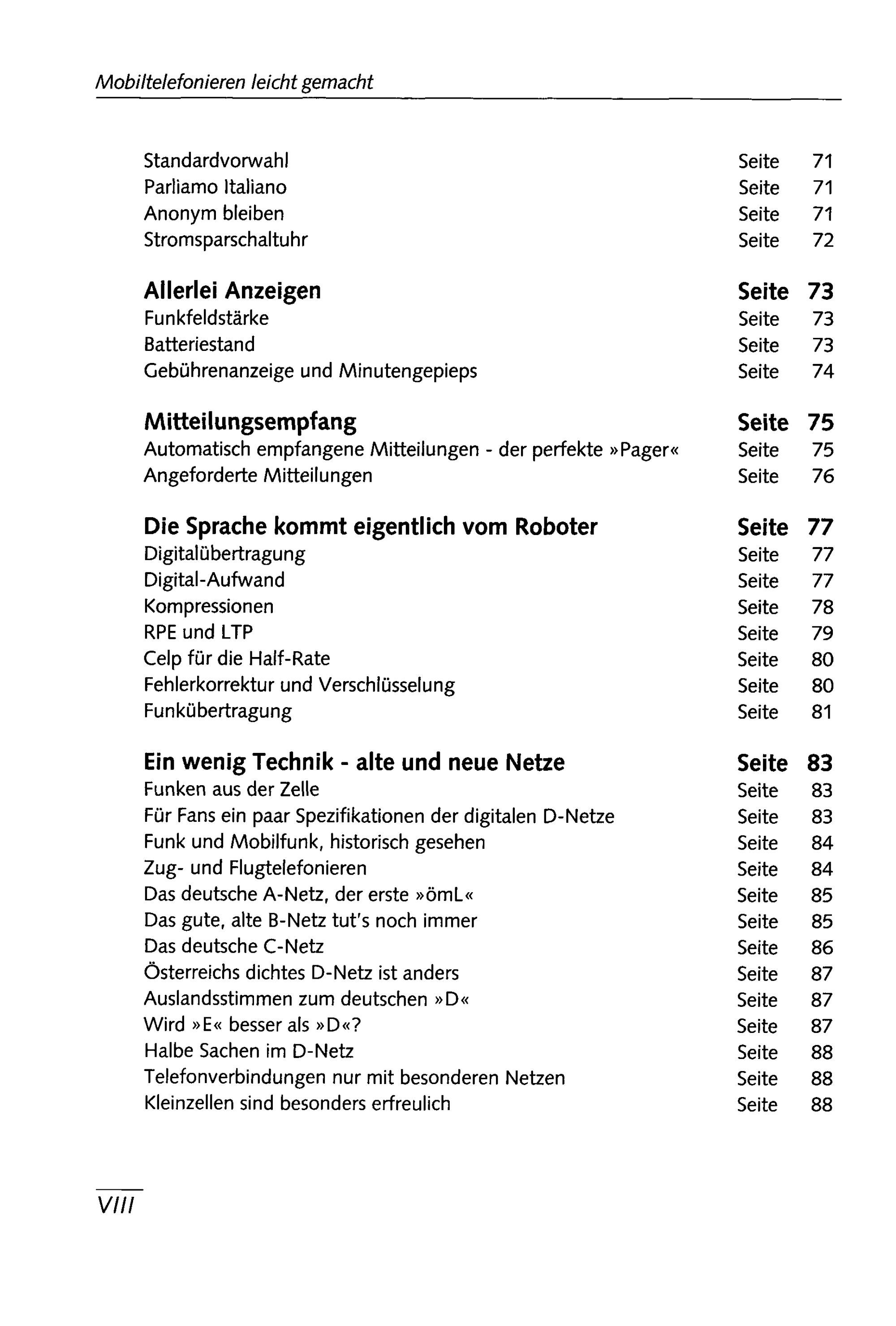 Mobiltelefonieren leicht gemacht

Standardvorwahl Seite 71
Parliamo Italiano Seite 71
Anonym bleiben Seite 71
Stromsparschaltuhr Seite 72

Allerlei Anzeigen Seite 73
Funkfeldstärke Seite 73
Batteriestand Seite 73
Gebührenanzeige und Minutengepieps Seite 74

Mitteilungsempfang Seite 75
Automatisch empfangene Mitteilungen - der perfekte »Pager« Seite 75
Angeforderte Mitteilungen Seite 76

Die Sprache kommt eigentlich vom Roboter Seite 77
Digitalübertragung Seite 77
Digital-Aufwand Seite 77
Kompressionen Seite 78
RPE und LTP Seite 79
Celp für die Half-Rate Seite 80
Fehlerkorrektur und Verschlüsselung Seite 80
Funkübertragung Seite 81

Ein wenig Technik - alte und neue Netze Seite 83
Funken aus der Zelle Seite 83
Für Fans ein paar Spezifikationen der digitalen D-Netze Seite 83
Funk und Mobilfunk, historisch gesehen Seite 84
Zug- und Flugtelefonieren Seite 84
Das deutsche A-Netz, der erste »ömL« Seite 85
Das gute, alte B-Netz tut's noch immer Seite 85
Das deutsche C-Netz Seite 86
Österreichs dichtes D-Netz ist anders Seite 87
Auslandsstimmen zum deutschen »D« Seite 87
Wird »E« besser als »D«? Seite 87
Halbe Sachen im D-Netz Seite 88
Telefonverbindungen nur mit besonderen Netzen Seite 88
Kleinzellen sind besonders erfreulich Seite 88

VIII